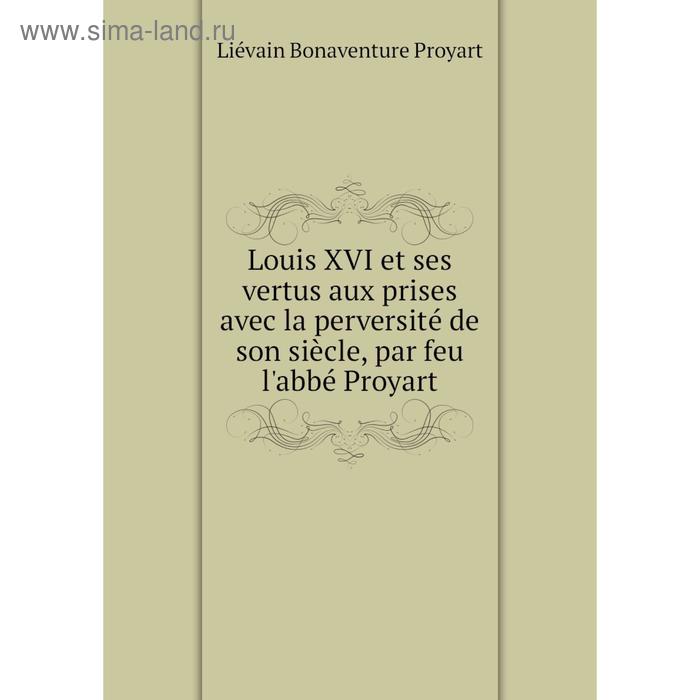 www.sima-land.ru

Liévain Bonaventure Proyart

Louis XVI et ses vertus aux prises avec la perversité de son siècle, par feu l'abbé Proyart